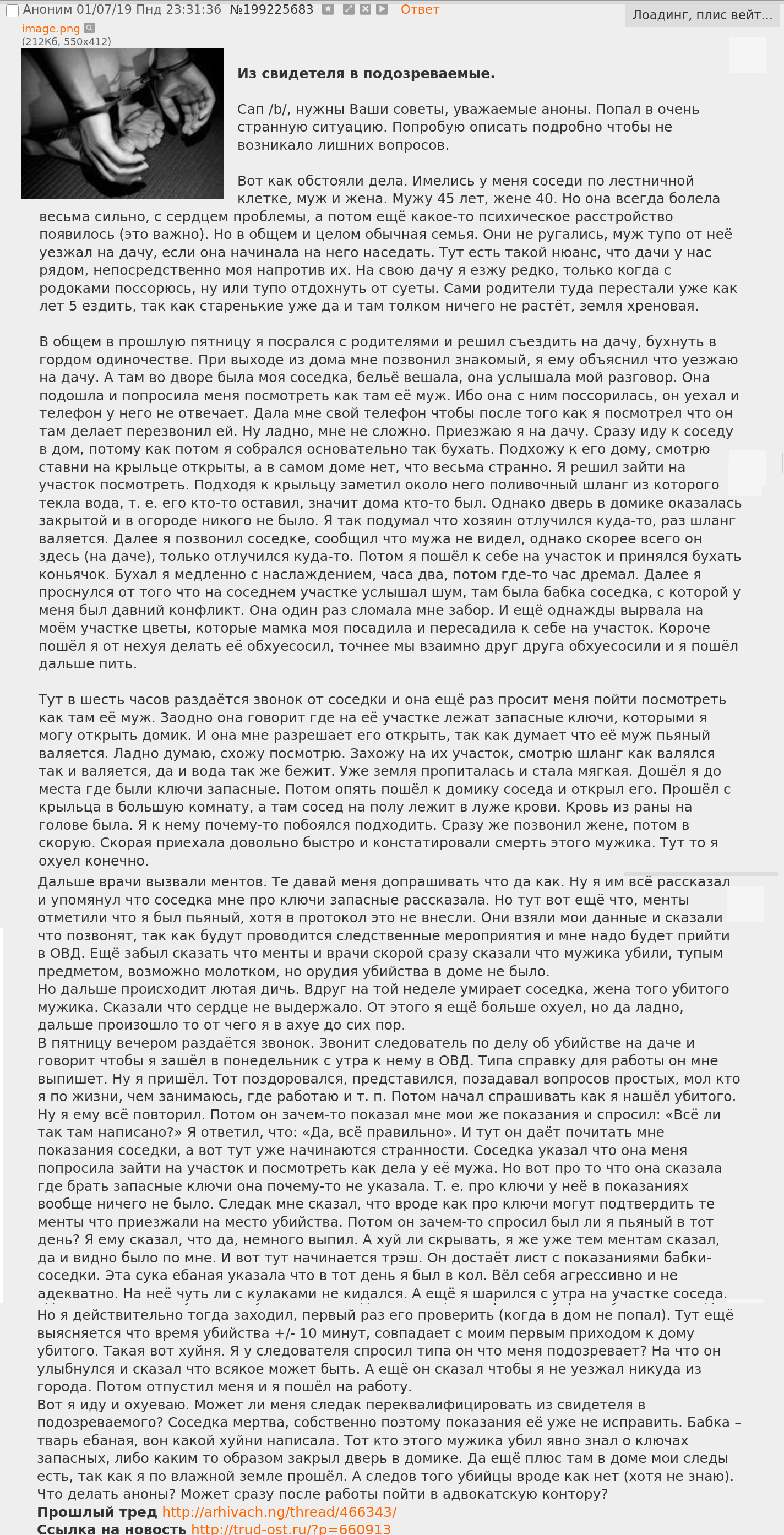 Аноним 01/07/19 Пнд 23:31:36 №199225683 Ответ

Лоадинг, плис вейт...

image.png
(212Кб, 550x412)

**Из свидетеля в подозреваемые.**

Сап /b/, нужны Ваши советы, уважаемые аноны. Попал в очень странную ситуацию. Попробую описать подробно чтобы не возникало лишних вопросов.

Вот как обстояли дела. Имелись у меня соседи по лестничной клетке, муж и жена. Мужу 45 лет, жене 40. Но она всегда болела весьма сильно, с сердцем проблемы, а потом ещё какое-то психическое расстройство появилось (это важно). Но в общем и целом обычная семья. Они не ругались, муж тупо от неё уезжал на дачу, если она начинала на него наседать. Тут есть такой нюанс, что дачи у нас рядом, непосредственно моя напротив их. На свою дачу я езжу редко, только когда с родоками поссорюсь, ну или тупо отдохнуть от суеты. Сами родители туда перестали уже как лет 5 ездить, так как старенькие уже да и там толком ничего не растёт, земля хреновая.

В общем в прошлую пятницу я посрался с родителями и решил съездить на дачу, бухнуть в гордом одиночестве. При выходе из дома мне позвонил знакомый, я ему объяснил что уезжаю на дачу. А там во дворе была моя соседка, бельё вешала, она услышала мой разговор. Она подошла и попросила меня посмотреть как там её муж. Ибо она с ним поссорилась, он уехал и телефон у него не отвечает. Дала мне свой телефон чтобы после того как я посмотрел что он там делает перезвонил ей. Ну ладно, мне не сложно. Приезжаю я на дачу. Сразу иду к соседу в дом, потому как потом я собрался основательно так бухать. Подхожу к его дому, смотрю ставни на крыльце открыты, а в самом доме нет, что весьма странно. Я решил зайти на участок посмотреть. Подходя к крыльцу заметил около него поливочный шланг из которого текла вода, т. е. его кто-то оставил, значит дома кто-то был. Однако дверь в домике оказалась закрытой и в огороде никого не было. Я так подумал что хозяин отлучился куда-то, раз шланг валяется. Далее я позвонил соседке, сообщил что мужа не видел, однако скорее всего он здесь (на даче), только отлучился куда-то. Потом я пошёл к себе на участок и принялся бухать коньячок. Бухал я медленно с наслаждением, часа два, потом где-то час дремал. Далее я проснулся от того что на соседнем участке услышал шум, там была бабка соседка, с которой у меня был давний конфликт. Она один раз сломала мне забор. И ещё однажды вырвала на моём участке цветы, которые мамка моя посадила и пересадила к себе на участок. Короче пошёл я от нехуя делать её обхуесосил, точнее мы взаимно друг друга обхуесосили и я пошёл дальше пить.

Тут в шесть часов раздаётся звонок от соседки и она ещё раз просит меня пойти посмотреть как там её муж. Заодно она мне говорит где на её участке лежат запасные ключи, которыми я могу открыть домик. И она мне разрешает его открыть, так как думает что её муж пьяный валяется. Ладно думаю, схожу посмотрю. Захожу на их участок, смотрю шланг как валялся так и валяется, да и вода так же бежит. Уже земля пропиталась и стала мягкая. Дошёл я до места где были ключи запасные. Потом опять пошёл к домику соседа и открыл его. Прошёл с крыльца в большую комнату, а там сосед на полу лежит в луже крови. Кровь из раны на голове была. Я к нему почему-то побоялся подходить. Сразу же позвонил жене, потом в скорую. Скорая приехала довольно быстро и констатировали смерть этого мужика. Тут то я охуел конечно.
Дальше врачи вызвали ментов. Те давай меня допрашивать что да как. Ну я им всё рассказал и упомянул что соседка мне про ключи запасные рассказала. Но тут вот ещё что, менты отметили что я был пьяный, хотя в протокол это не внесли. Они взяли мои данные и сказали что позвонят, так как будут проводится следственные мероприятия и мне надо будет прийти в ОВД. Ещё забыл сказать что менты и врачи скорой сразу сказали что мужика убили, тупым предметом, возможно молотком, но орудия убийства в доме не было.
Но дальше происходит лютая дичь. Вдруг на той неделе умирает соседка, жена того убитого мужика. Сказали что сердце не выдержало. От этого я ещё больше охуел, но да ладно, дальше произошло то от чего я в ахуе до сих пор.
В пятницу вечером раздаётся звонок. Звонит следователь по делу об убийстве на даче и говорит чтобы я зашёл в понедельник с утра к нему в ОВД. Типа справку для работы он мне выпишет. Ну я пришёл. Тот поздоровался, представился, позадавал вопросов простых, мол кто я по жизни, чем занимаюсь, где работаю и т. п. Потом начал спрашивать как я нашёл убитого. Ну я ему всё повторил. Потом он зачем-то показал мне мои же показания и спросил: «Всё ли так там написано?» Я ответил, что: «Да, всё правильно». И тут он даёт почитать мне показания соседки, а вот тут уже начинаются странности. Соседка указал что она меня попросила зайти на участок и посмотреть как дела у её мужа. Но вот про то что она сказала где брать запасные ключи она почему-то не указала. Т. е. про ключи у неё в показаниях вообще ничего не было. Следак мне сказал, что вроде как про ключи могут подтвердить те менты что приезжали на место убийства. Потом он зачем-то спросил был ли я пьяный в тот день? Я ему сказал, что да, немного выпил. А хуй ли скрывать, я же уже тем ментам сказал, да и видно было по мне. И вот тут начинается трэш. Он достаёт лист с показаниями бабки-соседки. Эта сука ебаная указала что в тот день я был в кол. Вёл себя агрессивно и не адекватно. На неё чуть ли с кулаками не кидался. А ещё я шарился с утра на участке соседа. Но я действительно тогда заходил, первый раз его проверить (когда в дом не попал). Тут ещё выясняется что время убийства +/- 10 минут, совпадает с моим первым приходом к дому убитого. Такая вот хуйня. Я у следователя спросил типа он что меня подозревает? На что он улыбнулся и сказал что всякое может быть. А ещё он сказал чтобы я не уезжал никуда из города. Потом отпустил меня и я пошёл на работу.
Вот я иду и охуеваю. Может ли меня следак переквалифицировать из свидетеля в подозреваемого? Соседка мертва, собственно поэтому показания её уже не исправить. Бабка – тварь ебаная, вон какой хуйни написала. Тот кто этого мужика убил явно знал о ключах запасных, либо каким то образом закрыл дверь в домике. Да ещё плюс там в доме мои следы есть, так как я по влажной земле прошёл. А следов того убийцы вроде как нет (хотя не знаю). Что делать аноны? Может сразу после работы пойти в адвокатскую контору?
**Прошлый тред** http://arhivach.ng/thread/466343/
**Ссылка на новость** http://trud-ost.ru/?p=660913